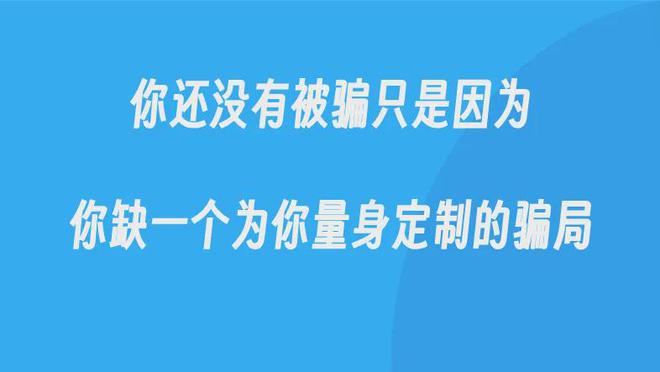 你还没有被骗只是因为

你缺一个为你量身定制的骗局